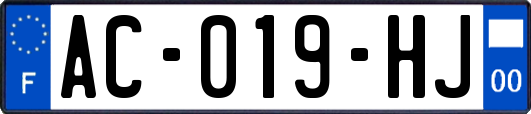 F

AC-019-HJ

00